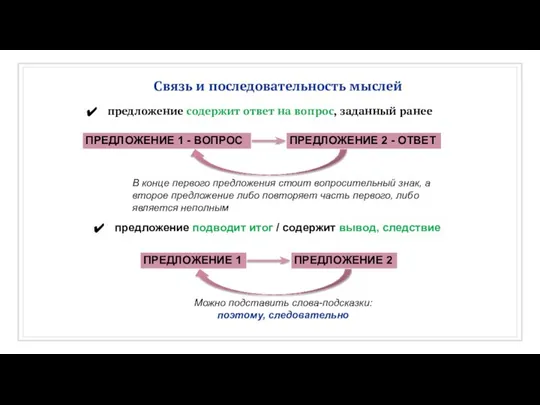 Связь и последовательность мыслей

✔ предложение содержит ответ на вопрос, заданный ранее

ПРЕДЛОЖЕНИЕ 1 - ВОПРОС

ПРЕДЛОЖЕНИЕ 2 - ОТВЕТ

В конце первого предложения стоит вопросительный знак, а второе предложение либо повторяет часть первого, либо является неполным

✔ предложение подводит итог / содержит вывод, следствие

ПРЕДЛОЖЕНИЕ 1

ПРЕДЛОЖЕНИЕ 2

Можно подставить слова-подсказки:
поэтому, следовательно